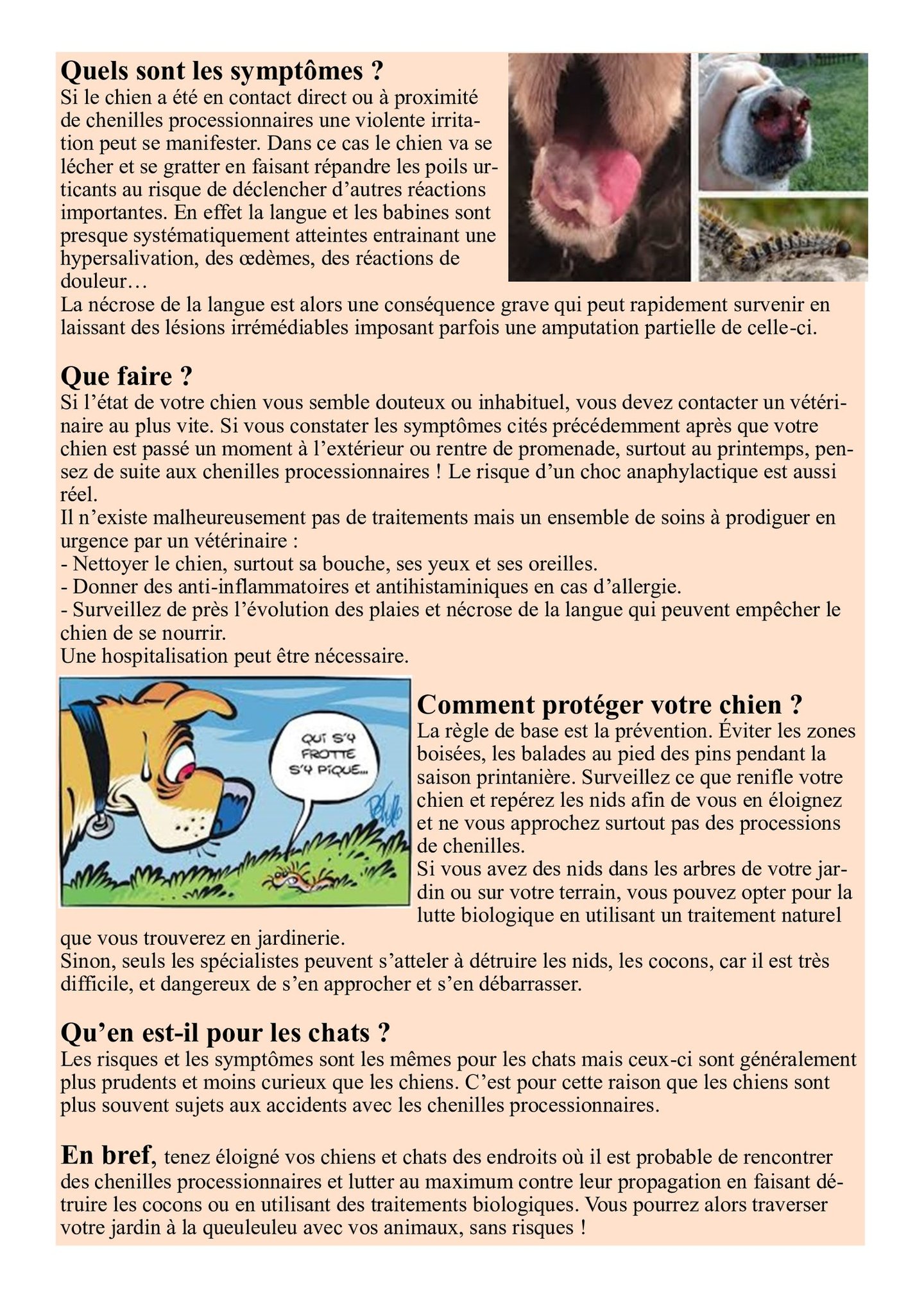 Quels sont les symptômes ?
Si le chien a été en contact direct ou à proximité de chenilles processionnaires une violente irritation peut se manifester. Dans ce cas le chien va se lécher et se gratter en faisant répandre les poils urticants au risque de déclencher d'autres réactions importantes. En effet la langue et les babines sont presque systématiquement atteintes entrainant une hypersalivation, des œdèmes, des réactions de douleur…
La nécrose de la langue est alors une conséquence grave qui peut rapidement survenir en laissant des lésions irrémédiables imposant parfois une amputation partielle de celle-ci.

Que faire ?
Si l'état de votre chien vous semble douteux ou inhabituel, vous devez contacter un vétérinaire au plus vite. Si vous constater les symptômes cités précédemment après que votre chien est passé un moment à l'extérieur ou rentre de promenade, surtout au printemps, pensez de suite aux chenilles processionnaires ! Le risque d'un choc anaphylactique est aussi réel.
Il n'existe malheureusement pas de traitements mais un ensemble de soins à prodiguer en urgence par un vétérinaire :
- Nettoyer le chien, surtout sa bouche, ses yeux et ses oreilles.
- Donner des anti-inflammatoires et antihistaminiques en cas d'allergie.
- Surveillez de près l'évolution des plaies et nécrose de la langue qui peuvent empêcher le chien de se nourrir.
Une hospitalisation peut être nécessaire.

QUI S'Y FROTTE S'Y PIQUE...

Comment protéger votre chien ?
La règle de base est la prévention. Éviter les zones boisées, les balades au pied des pins pendant la saison printanière. Surveillez ce que renifle votre chien et repérez les nids afin de vous en éloignez et ne vous approchez surtout pas des processions de chenilles.
Si vous avez des nids dans les arbres de votre jardin ou sur votre terrain, vous pouvez opter pour la lutte biologique en utilisant un traitement naturel que vous trouverez en jardinerie.
Sinon, seuls les spécialistes peuvent s'atteler à détruire les nids, les cocons, car il est très difficile, et dangereux de s'en approcher et s'en débarrasser.

Qu'en est-il pour les chats ?
Les risques et les symptômes sont les mêmes pour les chats mais ceux-ci sont généralement plus prudents et moins curieux que les chiens. C'est pour cette raison que les chiens sont plus souvent sujets aux accidents avec les chenilles processionnaires.

En bref, tenez éloigné vos chiens et chats des endroits où il est probable de rencontrer des chenilles processionnaires et lutter au maximum contre leur propagation en faisant détruire les cocons ou en utilisant des traitements biologiques. Vous pourrez alors traverser votre jardin à la queuleuleu avec vos animaux, sans risques !